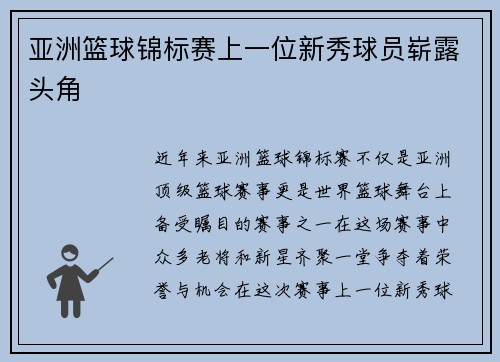 亚洲篮球锦标赛上一位新秀球员崭露头角

近年来亚洲篮球锦标赛不仅是亚洲顶级篮球赛事更是世界篮球舞台上备受瞩目的赛事之一在这场赛事中众多老将和新星齐聚一堂争夺着荣誉与机会在这次赛事上一位新秀球